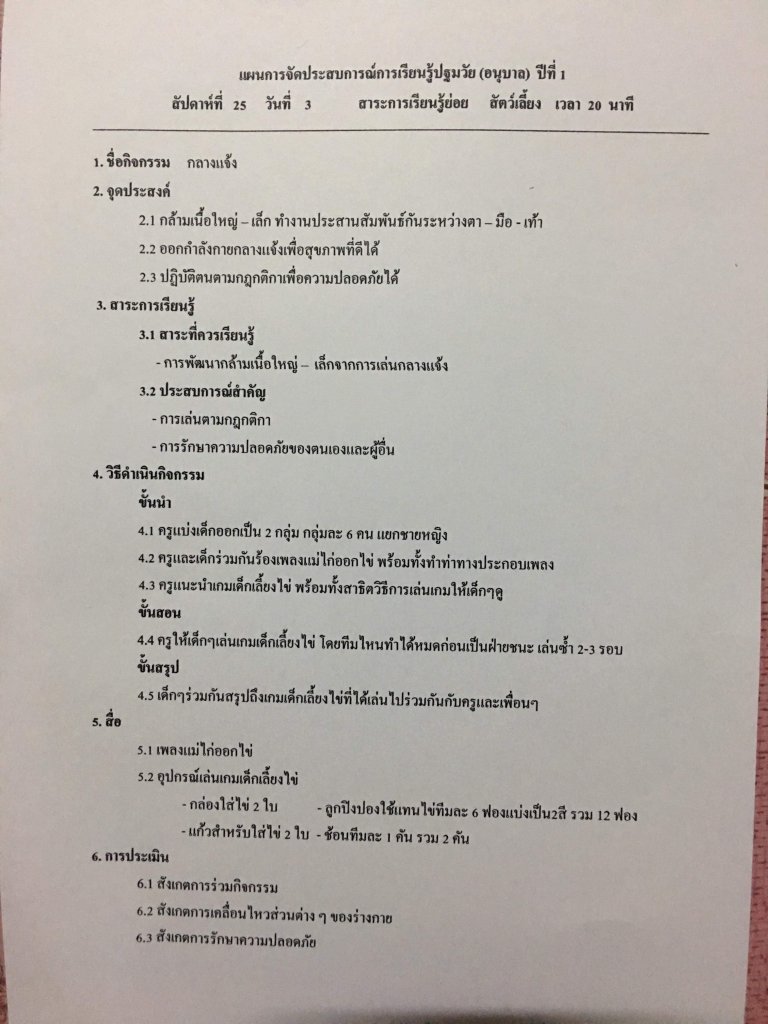 แผนการจัดประสบการณ์การเรียนรู้ปฐมวัย (อนุบาล) ปีที่ 1
สัปดาห์ที่ 25 วันที่ 3 สาระการเรียนรู้ย่อย สัตว์เลี้ยง เวลา 20 นาที

1. ชื่อกิจกรรม กลางแจ้ง

2. จุดประสงค์

2.1 กล้ามเนื้อใหญ่ – เล็ก ทำงานประสานสัมพันธ์กันระหว่างตา – มือ - เท้า

2.2 ออกกำลังกายกลางแจ้งเพื่อสุขภาพที่ดีได้

2.3 ปฏิบัติตนตามกฎกติกาเพื่อความปลอดภัยได้

3. สาระการเรียนรู้

3.1 สาระที่ควรเรียนรู้

- การพัฒนากล้ามเนื้อใหญ่ – เล็กจากการเล่นกลางแจ้ง

3.2 ประสบการณ์สำคัญ

- การเล่นตามกฎกติกา

- การรักษาความปลอดภัยของตนเองและผู้อื่น

4. วิธีดำเนินกิจกรรม

ขั้นนำ

4.1 ครูแบ่งเด็กออกเป็น 2 กลุ่ม กลุ่มละ 6 คน แยกชายหญิง

4.2 ครูและเด็กร่วมกันร้องเพลงแม่ไก่ออกไข่ พร้อมทั้งทำท่าทางประกอบเพลง

4.3 ครูแนะนำเกมเด็กเลี้ยงไข่ พร้อมทั้งสาธิตวิธีการเล่นเกมให้เด็กๆดู

ขั้นสอน

4.4 ครูให้เด็กๆเล่นเกมเด็กเลี้ยงไข่ โดยทีมไหนทำได้หมดก่อนเป็นฝ่ายชนะ เล่นซ้ำ 2-3 รอบ

ขั้นสรุป

4.5 เด็กๆร่วมกันสรุปถึงเกมเด็กเลี้ยงไข่ที่ได้เล่นไปร่วมกันกับครูและเพื่อนๆ

5. สื่อ

5.1 เพลงแม่ไก่ออกไข่

5.2 อุปกรณ์เล่นเกมเด็กเลี้ยงไข่

- กล่องใส่ไข่ 2 ใบ - ลูกปิงปองใช้แทนไข่ทีมละ 6 ฟองแบ่งเป็น2สี รวม 12 ฟอง

- แก้วสำหรับใส่ไข่ 2 ใบ - ช้อนทีมละ 1 คัน รวม 2 คัน

6. การประเมิน

6.1 สังเกตการร่วมกิจกรรม

6.2 สังเกตการเคลื่อนไหวส่วนต่าง ๆ ของร่างกาย

6.3 สังเกตการรักษาความปลอดภัย